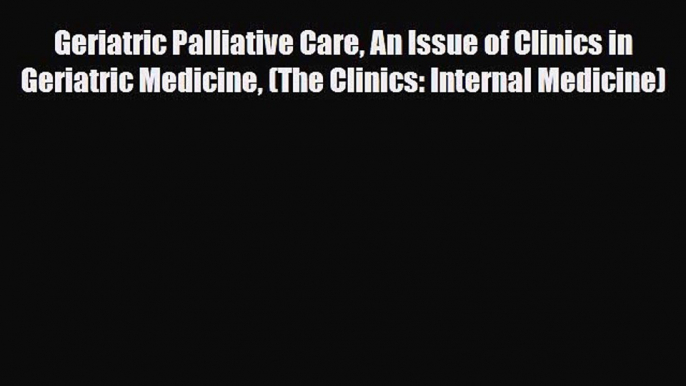 Geriatric Palliative Care, An Issue of Clinics in Geriatric Medicine, (The Clinics: Internal Medicine)